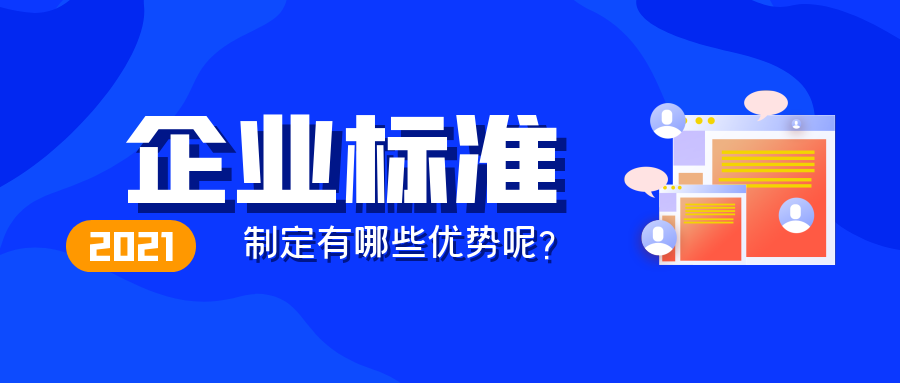 企业标准

2021

制定有哪些优势呢？